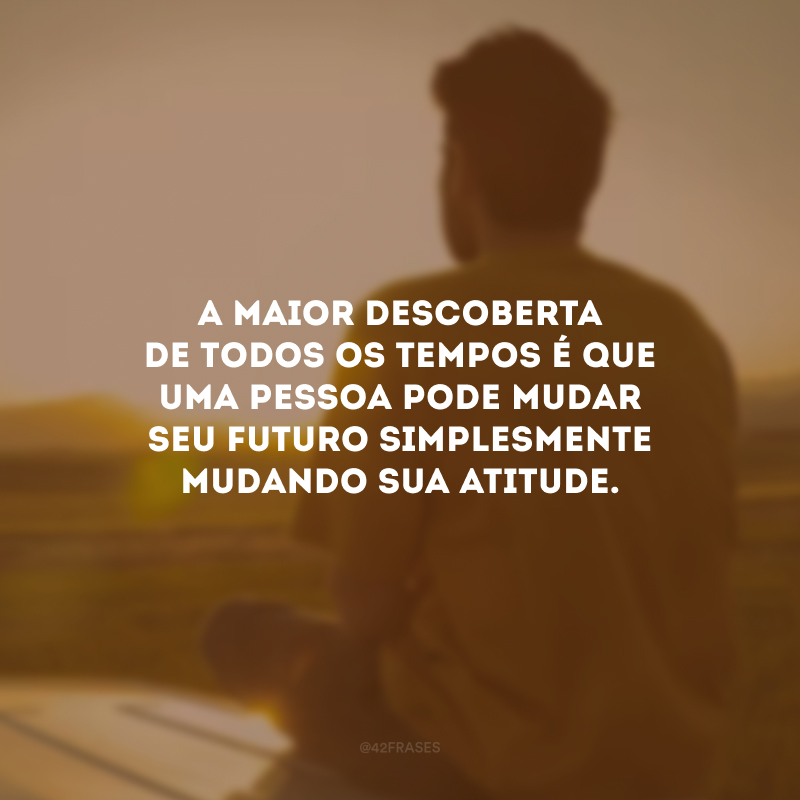 A MAIOR DESCOBERTA DE TODOS OS TEMPOS É QUE UMA PESSOA PODE MUDAR SEU FUTURO SIMPLESMENTE MUDANDO SUA ATITUDE.

@42FRASES